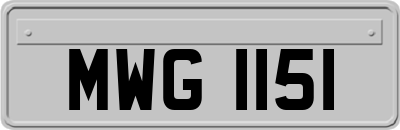 MWG 1151